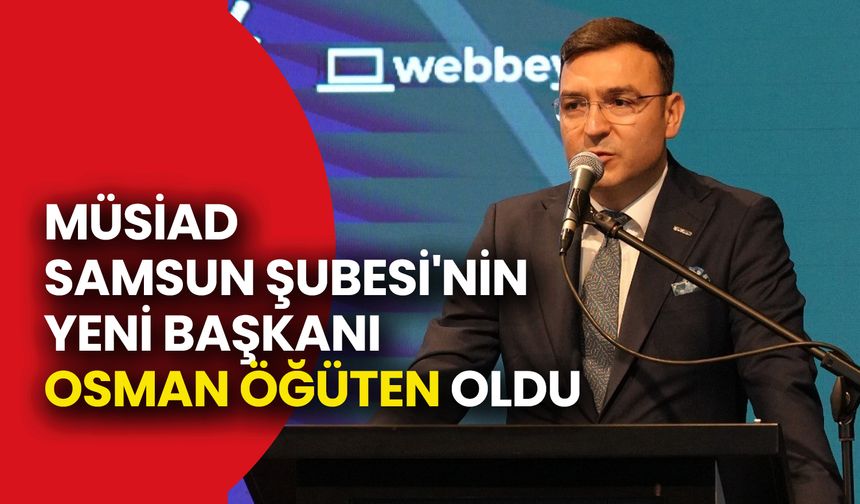 webbey

MÜSİAD SAMSUN ŞUBESİ'NİN YENİ BAŞKANI OSMAN ÖĞÜTEN OLDU